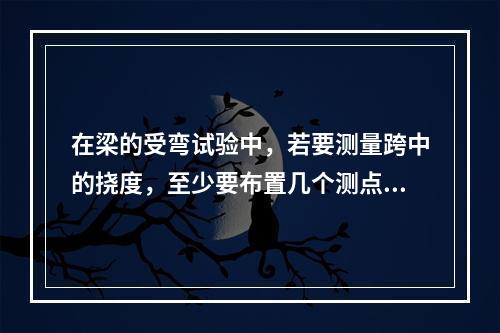 在梁的受弯试验中，若要测量跨中的挠度，至少要布置几个测点...